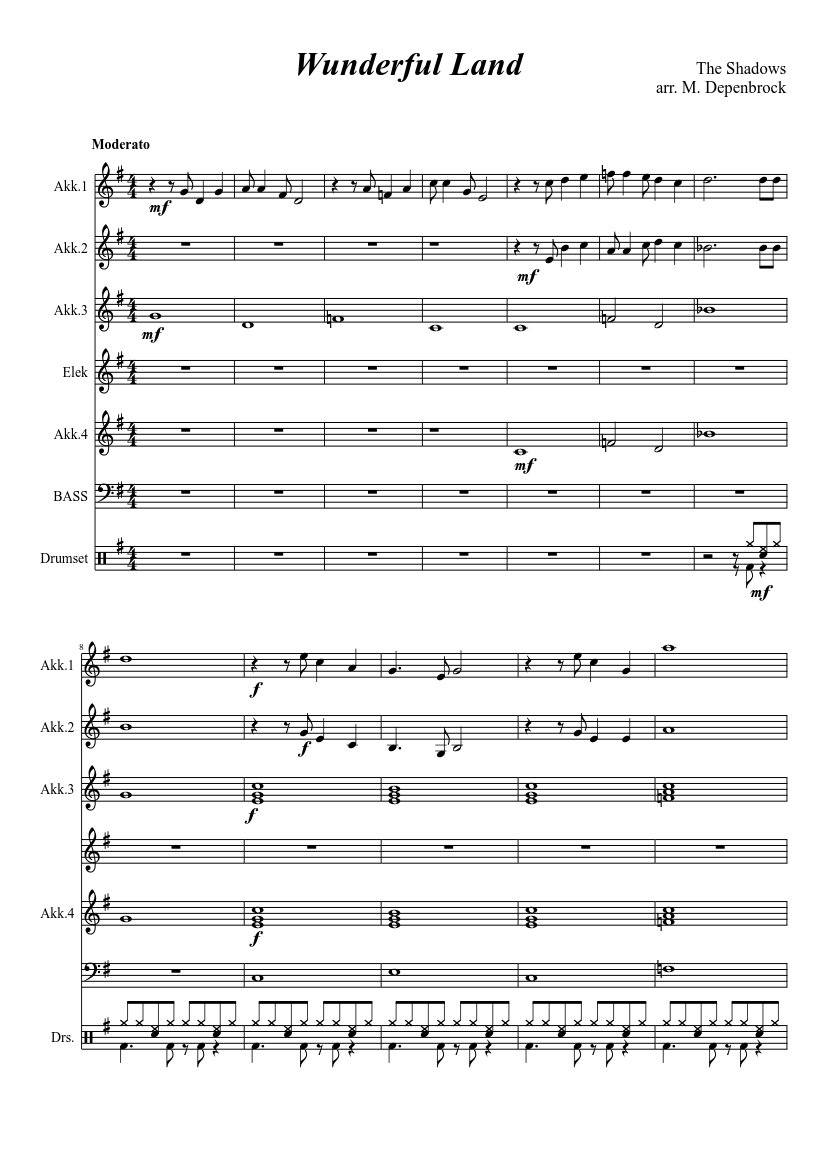 Wunderful Land

The Shadows
arr. M. Depenbrock

Moderato

Akk.1

mf

Akk.2

mf

Akk.3

mf

Elek

Akk.4

mf

BASS

Drumset

mf

8

Akk.1

f

Akk.2

f

Akk.3

f

Akk.4

f

Drs.